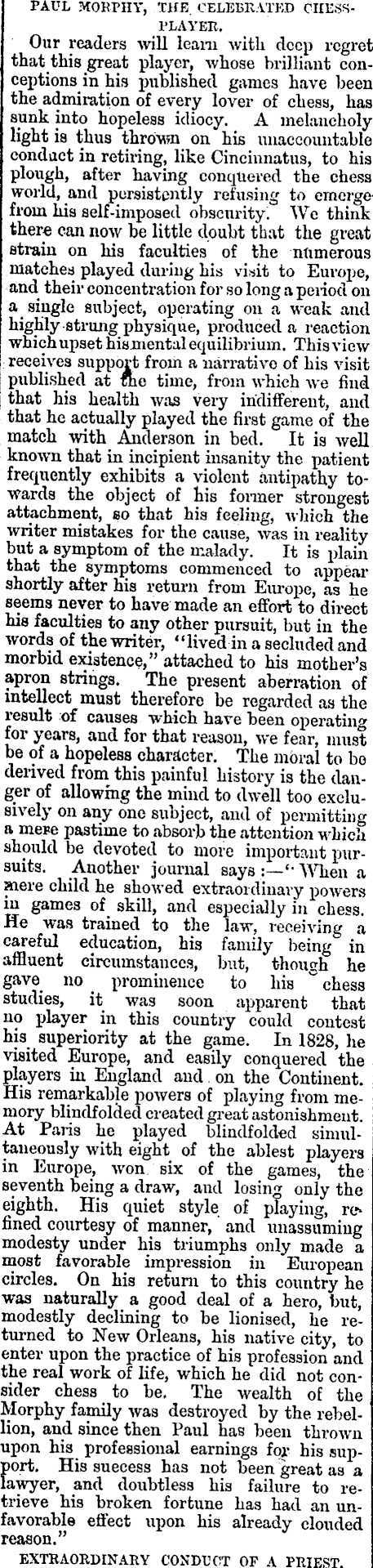 PAUL MORPHY, THE CELEBRATED CHESS-PLAYER.

Our readers will learn with deep regret that this great player, whose brilliant conceptions in his published games have been the admiration of every lover of chess, has sunk into hopeless idiocy. A melancholy light is thus thrown on his unaccountable conduct in retiring, like Cincinnatus, to his plough, after having conquered the chess world, and persistently refusing to emerge from his self-imposed obscurity. We think there can now be little doubt that the great strain on his faculties of the numerous matches played during his visit to Europe, and their concentration for so long a period on a single subject, operating on a weak and highly-strung physique, produced a reaction which upset his mental equilibrium. This view receives support from a narrative of his visit published at the time, from which we find that his health was very indifferent, and that he actually played the first game of the match with Anderson in bed. It is well known that in incipient insanity the patient frequently exhibits a violent antipathy towards the object of his former strongest attachment, so that his feeling, which the writer mistakes for the cause, was in reality but a symptom of the malady. It is plain that the symptoms commenced to appear shortly after his return from Europe, as he seems never to have made an effort to direct his faculties to any other pursuit, but in the words of the writer, "lived in a secluded and morbid existence," attached to his mother's apron strings. The present aberration of intellect must therefore be regarded as the result of causes which have been operating for years, and for that reason, we fear, must be of a hopeless character. The moral to be derived from this painful history is the danger of allowing the mind to dwell too exclusively on any one subject, and of permitting a mere pastime to absorb the attention which should be devoted to more important pursuits. Another journal says:—"When a mere child he showed extraordinary powers in games of skill, and especially in chess. He was trained to the law, receiving a careful education, his family being in affluent circumstances, but, though he gave no prominence to his chess studies, it was soon apparent that no player in this country could contest his superiority at the game. In 1828, he visited Europe, and easily conquered the players in England and on the Continent. His remarkable powers of playing from memory blindfolded created great astonishment. At Paris he played blindfolded simultaneously with eight of the ablest players in Europe, won six of the games, the seventh being a draw, and losing only the eighth. His quiet style of playing, refined courtesy of manner, and unassuming modesty under his triumphs only made a most favorable impression in European circles. On his return to this country he was naturally a good deal of a hero, but, modestly declining to be lionised, he returned to New Orleans, his native city, to enter upon the practice of his profession and the real work of life, which he did not consider chess to be. The wealth of the Morphy family was destroyed by the rebellion, and since then Paul has been thrown upon his professional earnings for his support. His success has not been great as a lawyer, and doubtless his failure to retrieve his broken fortune has had an unfavorable effect upon his already clouded reason."

EXTRAORDINARY CONDUCT OF A PRIEST.